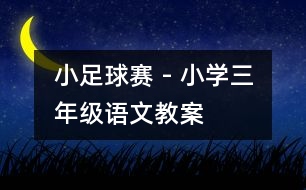 小足球赛 - 小学三年级语文教案